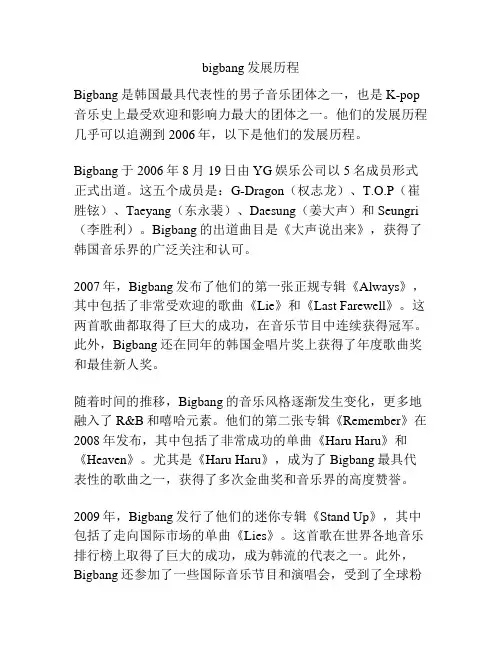 bigbang 发展历程

Bigbang 是韩国最具代表性的男子音乐团体之一，也是 K-pop 音乐史上最受欢迎和影响力最大的团体之一。他们的发展历程几乎可以追溯到 2006 年，以下是他们的发展历程。

Bigbang 于 2006 年 8 月 19 日由 YG 娱乐公司以 5 名成员形式正式出道。这五个成员是：G-Dragon（权志龙）、T.O.P（崔胜铉）、Taeyang（东永裴）、Daesung（姜大声）和 Seungri（李胜利）。Bigbang 的出道曲目是《大声说出来》，获得了韩国音乐界的广泛关注和认可。

2007 年，Bigbang 发布了他们的第一张正规专辑《Always》，其中包括了非常受欢迎的歌曲《Lie》和《Last Farewell》。这两首歌曲都取得了巨大的成功，在音乐节目中连续获得冠军。此外，Bigbang 还在同年的韩国金唱片奖上获得了年度歌曲奖和最佳新人奖。

随着时间的推移，Bigbang 的音乐风格逐渐发生变化，更多地融入了 R&B 和嘻哈元素。他们的第二张专辑《Remember》在 2008 年发布，其中包括了非常成功的单曲《Haru Haru》和《Heaven》。尤其是《Haru Haru》，成为了 Bigbang 最具代表性的歌曲之一，获得了多次金曲奖和音乐界的高度赞誉。

2009 年，Bigbang 发行了他们的迷你专辑《Stand Up》，其中包括了走向国际市场的单曲《Lies》。这首歌在世界各地音乐排行榜上取得了巨大的成功，成为韩流的代表之一。此外，Bigbang 还参加了一些国际音乐节目和演唱会，受到了全球粉